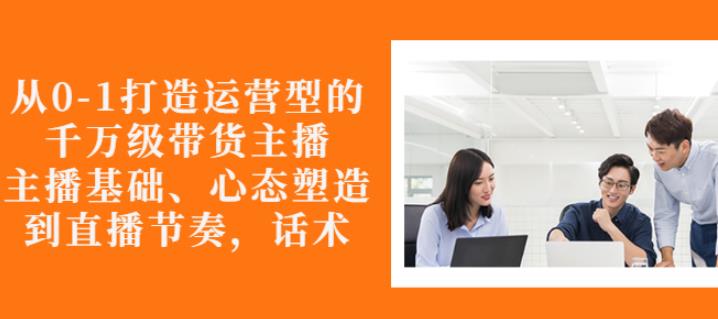 从0-1打造运营型的
千万级带货主播
主播基础、心态塑造
到直播节奏，话术